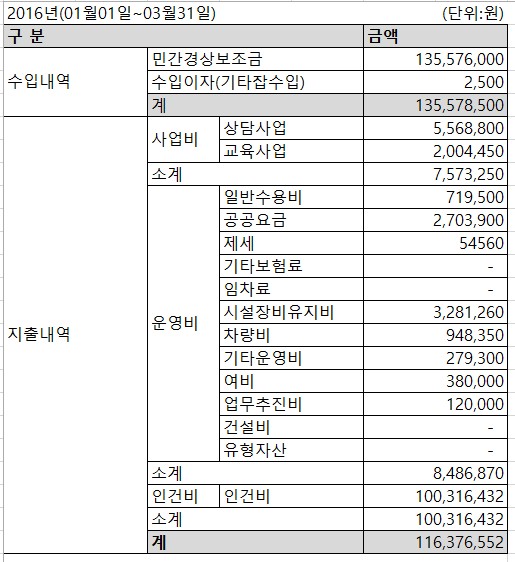 2016년(01월01일~03월31일) (단위:원)

| 구 분 | | | 금액 |
|---|---|---|---|
| 수입내역 | 민간경상보조금 | | 135,576,000 |
| | 수입이자(기타잡수입) | | 2,500 |
| | 계 | | 135,578,500 |
| 지출내역 | 사업비 | 상담사업 | 5,568,800 |
| | | 교육사업 | 2,004,450 |
| | 소계 | | 7,573,250 |
| | 운영비 | 일반수용비 | 719,500 |
| | | 공공요금 | 2,703,900 |
| | | 제세 | 54560 |
| | | 기타보험료 | - |
| | | 임차료 | - |
| | | 시설장비유지비 | 3,281,260 |
| | | 차량비 | 948,350 |
| | | 기타운영비 | 279,300 |
| | | 여비 | 380,000 |
| | | 업무추진비 | 120,000 |
| | | 건설비 | - |
| | | 유형자산 | - |
| | 소계 | | 8,486,870 |
| | 인건비 | 인건비 | 100,316,432 |
| | 소계 | | 100,316,432 |
| | 계 | | 116,376,552 |